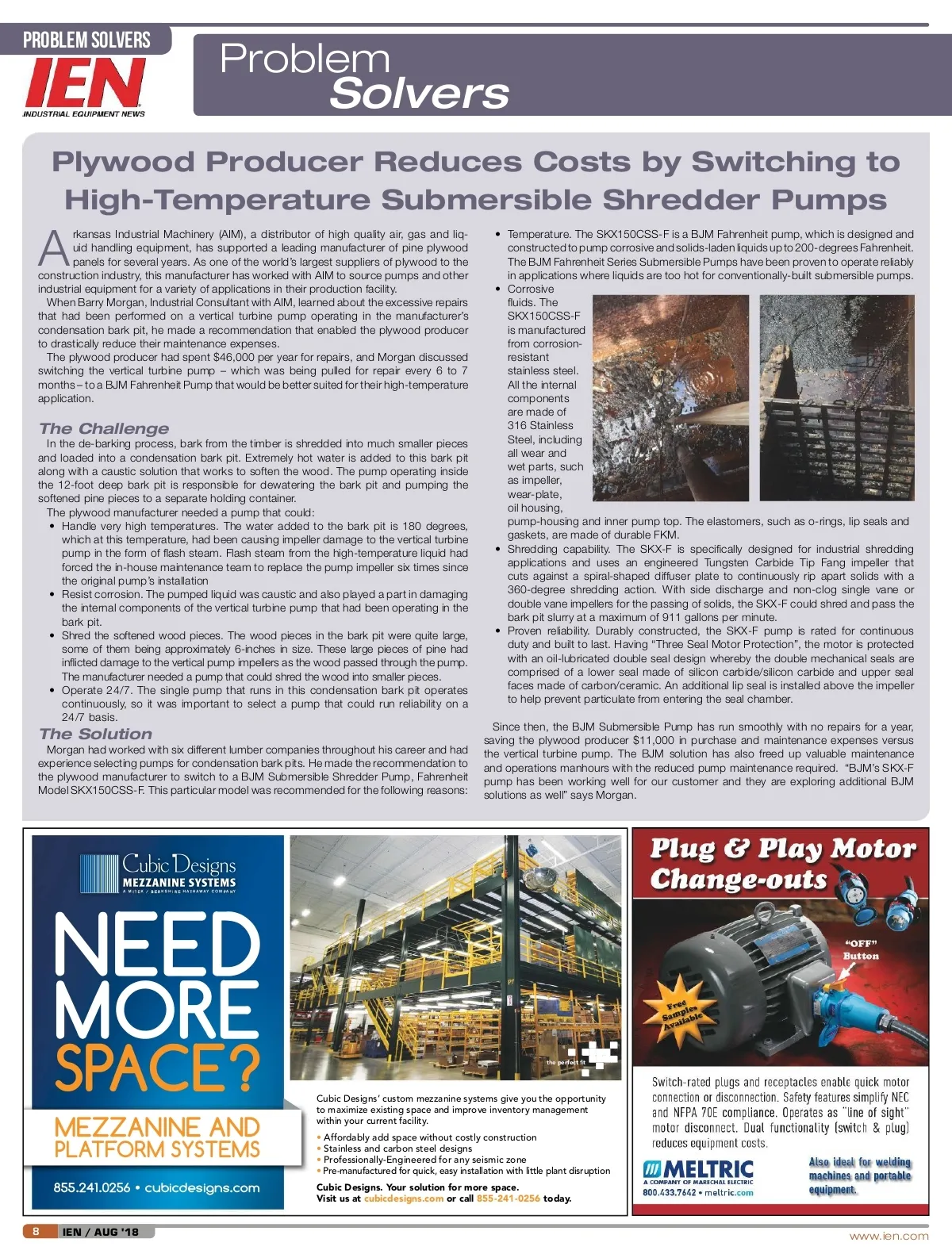 PROBLEM SOLVERS
IEN
INDUSTRIAL EQUIPMENT NEWS

Problem Solvers

Plywood Producer Reduces Costs by Switching to High-Temperature Submersible Shredder Pumps

Arkansas Industrial Machinery (AIM), a distributor of high quality air, gas and liquid handling equipment, has supported a leading manufacturer of pine plywood panels for several years. As one of the world's largest suppliers of plywood to the construction industry, this manufacturer has worked with AIM to source pumps and other industrial equipment for a variety of applications in their production facility.

When Barry Morgan, Industrial Consultant with AIM, learned about the excessive repairs that had been performed on a vertical turbine pump operating in the manufacturer's condensation bark pit, he made a recommendation that enabled the plywood producer to drastically reduce their maintenance expenses.

The plywood producer had spent $46,000 per year for repairs, and Morgan discussed switching the vertical turbine pump – which was being pulled for repair every 6 to 7 months – to a BJM Fahrenheit Pump that would be better suited for their high-temperature application.

The Challenge
In the de-barking process, bark from the timber is shredded into much smaller pieces and loaded into a condensation bark pit. Extremely hot water is added to this bark pit along with a caustic solution that works to soften the wood. The pump operating inside the 12-foot deep bark pit is responsible for dewatering the bark pit and pumping the softened pine pieces to a separate holding container.

The plywood manufacturer needed a pump that could:
• Handle very high temperatures. The water added to the bark pit is 180 degrees, which at this temperature, had been causing impeller damage to the vertical turbine pump in the form of flash steam. Flash steam from the high-temperature liquid had forced the in-house maintenance team to replace the pump impeller six times since the original pump's installation
• Resist corrosion. The pumped liquid was caustic and also played a part in damaging the internal components of the vertical turbine pump that had been operating in the bark pit.
• Shred the softened wood pieces. The wood pieces in the bark pit were quite large, some of them being approximately 6-inches in size. These large pieces of pine had inflicted damage to the vertical pump impellers as the wood passed through the pump. The manufacturer needed a pump that could shred the wood into smaller pieces.
• Operate 24/7. The single pump that runs in this condensation bark pit operates continuously, so it was important to select a pump that could run reliability on a 24/7 basis.

The Solution
Morgan had worked with six different lumber companies throughout his career and had experience selecting pumps for condensation bark pits. He made the recommendation to the plywood manufacturer to switch to a BJM Submersible Shredder Pump, Fahrenheit Model SKX150CSS-F. This particular model was recommended for the following reasons:

• Temperature. The SKX150CSS-F is a BJM Fahrenheit pump, which is designed and constructed to pump corrosive and solids-laden liquids up to 200-degrees Fahrenheit. The BJM Fahrenheit Series Submersible Pumps have been proven to operate reliably in applications where liquids are too hot for conventionally-built submersible pumps.
• Corrosive fluids. The SKX150CSS-F is manufactured from corrosion-resistant stainless steel. All the internal components are made of 316 Stainless Steel, including all wear and wet parts, such as impeller, wear-plate, oil housing, pump-housing and inner pump top. The elastomers, such as o-rings, lip seals and gaskets, are made of durable FKM.
• Shredding capability. The SKX-F is specifically designed for industrial shredding applications and uses an engineered Tungsten Carbide Tip Fang impeller that cuts against a spiral-shaped diffuser plate to continuously rip apart solids with a 360-degree shredding action. With side discharge and non-clog single vane or double vane impellers for the passing of solids, the SKX-F could shred and pass the bark pit slurry at a maximum of 911 gallons per minute.
• Proven reliability. Durably constructed, the SKX-F pump is rated for continuous duty and built to last. Having "Three Seal Motor Protection", the motor is protected with an oil-lubricated double seal design whereby the double mechanical seals are comprised of a lower seal made of silicon carbide/silicon carbide and upper seal faces made of carbon/ceramic. An additional lip seal is installed above the impeller to help prevent particulate from entering the seal chamber.

Since then, the BJM Submersible Pump has run smoothly with no repairs for a year, saving the plywood producer $11,000 in purchase and maintenance expenses versus the vertical turbine pump. The BJM solution has also freed up valuable maintenance and operations manhours with the reduced pump maintenance required. "BJM's SKX-F pump has been working well for our customer and they are exploring additional BJM solutions as well" says Morgan.

Cubic Designs
MEZZANINE SYSTEMS
A MITEK / BERKSHIRE HATHAWAY COMPANY
NEED MORE SPACE?
MEZZANINE AND PLATFORM SYSTEMS
855.241.0256 • cubicdesigns.com
the perfect fit
Cubic Designs' custom mezzanine systems give you the opportunity to maximize existing space and improve inventory management within your current facility.
• Affordably add space without costly construction
• Stainless and carbon steel designs
• Professionally-Engineered for any seismic zone
• Pre-manufactured for quick, easy installation with little plant disruption
Cubic Designs. Your solution for more space.
Visit us at cubicdesigns.com or call 855-241-0256 today.

Plug & Play Motor Change-outs
"OFF" Button
Free Samples Available
Switch-rated plugs and receptacles enable quick motor connection or disconnection. Safety features simplify NEC and NFPA 70E compliance. Operates as "line of sight" motor disconnect. Dual functionality (switch & plug) reduces equipment costs.
MELTRIC
A COMPANY OF MARECHAL ELECTRIC
800.433.7642 • meltric.com
Also ideal for welding machines and portable equipment.

8 IEN / AUG '18
www.ien.com